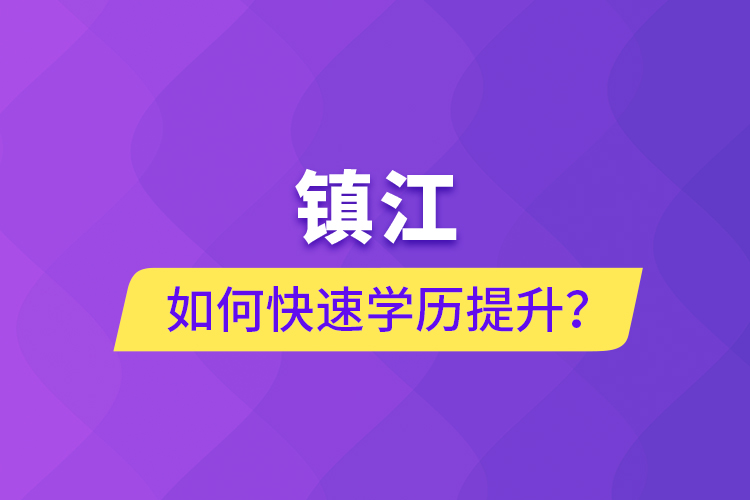 镇江

如何快速学历提升？